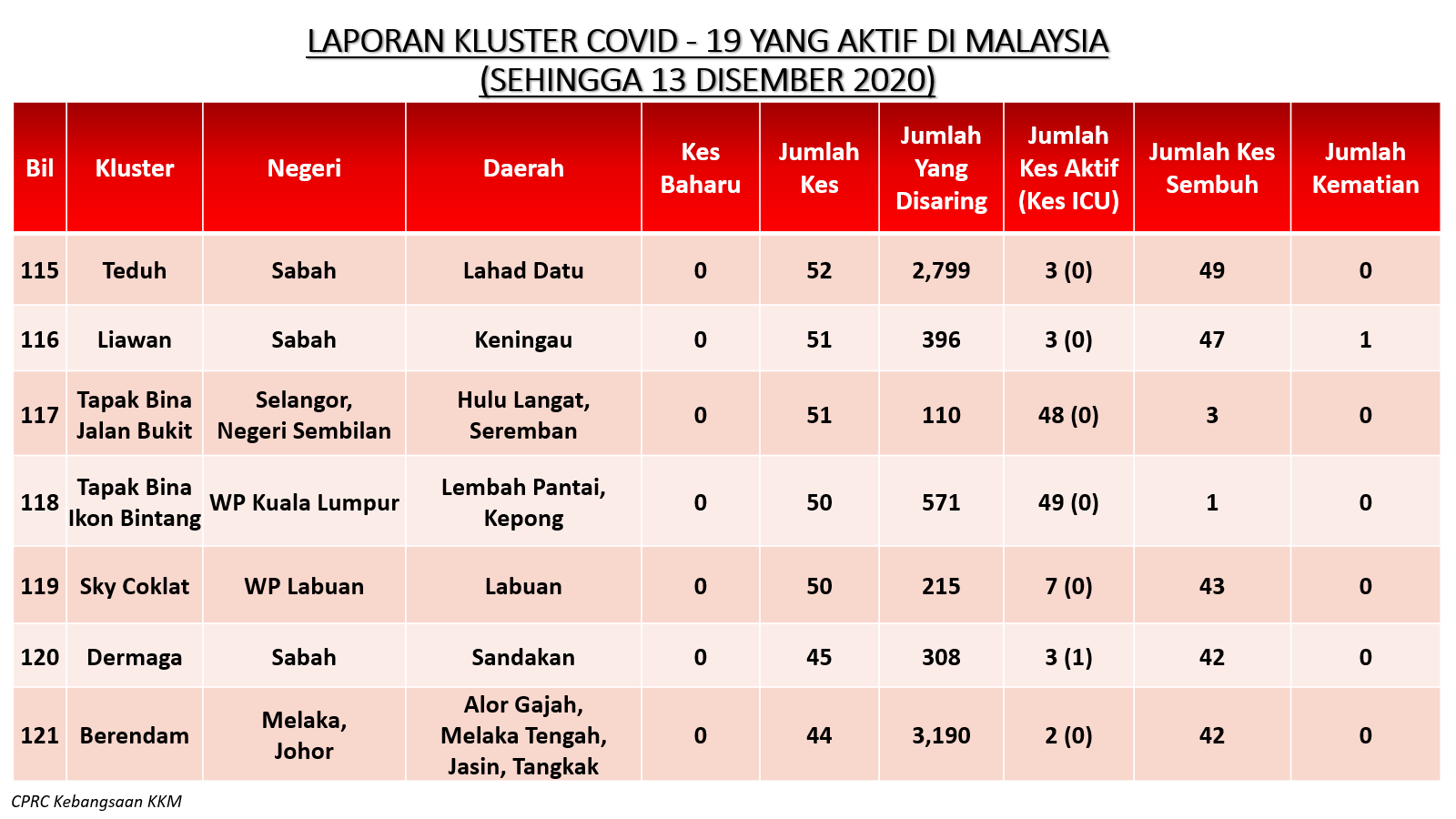 LAPORAN KLUSTER COVID - 19 YANG AKTIF DI MALAYSIA
(SEHINGGA 13 DISEMBER 2020)

| Bil | Kluster | Negeri | Daerah | Kes Baharu | Jumlah Kes | Jumlah Yang Disaring | Jumlah Kes Aktif (Kes ICU) | Jumlah Kes Sembuh | Jumlah Kematian |
|---|---|---|---|---|---|---|---|---|---|
| 115 | Teduh | Sabah | Lahad Datu | 0 | 52 | 2,799 | 3 (0) | 49 | 0 |
| 116 | Liawan | Sabah | Keningau | 0 | 51 | 396 | 3 (0) | 47 | 1 |
| 117 | Tapak Bina Jalan Bukit | Selangor, Negeri Sembilan | Hulu Langat, Seremban | 0 | 51 | 110 | 48 (0) | 3 | 0 |
| 118 | Tapak Bina Ikon Bintang | WP Kuala Lumpur | Lembah Pantai, Kepong | 0 | 50 | 571 | 49 (0) | 1 | 0 |
| 119 | Sky Coklat | WP Labuan | Labuan | 0 | 50 | 215 | 7 (0) | 43 | 0 |
| 120 | Dermaga | Sabah | Sandakan | 0 | 45 | 308 | 3 (1) | 42 | 0 |
| 121 | Berendam | Melaka, Johor | Alor Gajah, Melaka Tengah, Jasin, Tangkak | 0 | 44 | 3,190 | 2 (0) | 42 | 0 |

CPRC Kebangsaan KKM